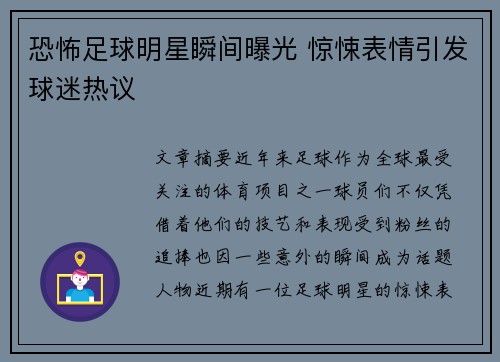 恐怖足球明星瞬间曝光 惊悚表情引发球迷热议

文章摘要近年来足球作为全球最受关注的体育项目之一球员们不仅凭借着他们的技艺和表现受到粉丝的追捧也因一些意外的瞬间成为话题人物近期有一位足球明星的惊悚表